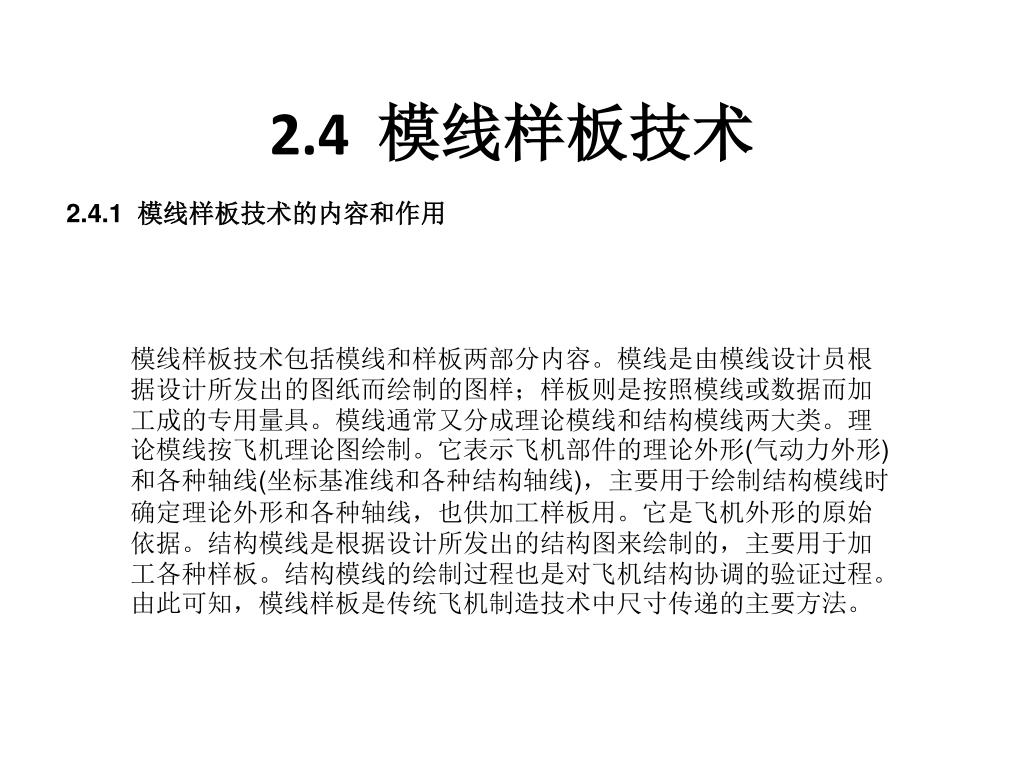 2.4 模线样板技术

2.4.1 模线样板技术的内容和作用

模线样板技术包括模线和样板两部分内容。模线是由模线设计员根据设计所发出的图纸而绘制的图样；样板则是按照模线或数据而加工成的专用量具。模线通常又分成理论模线和结构模线两大类。理论模线按飞机理论图绘制。它表示飞机部件的理论外形(气动力外形)和各种轴线(坐标基准线和各种结构轴线)，主要用于绘制结构模线时确定理论外形和各种轴线，也供加工样板用。它是飞机外形的原始依据。结构模线是根据设计所发出的结构图来绘制的，主要用于加工各种样板。结构模线的绘制过程也是对飞机结构协调的验证过程。由此可知，模线样板是传统飞机制造技术中尺寸传递的主要方法。